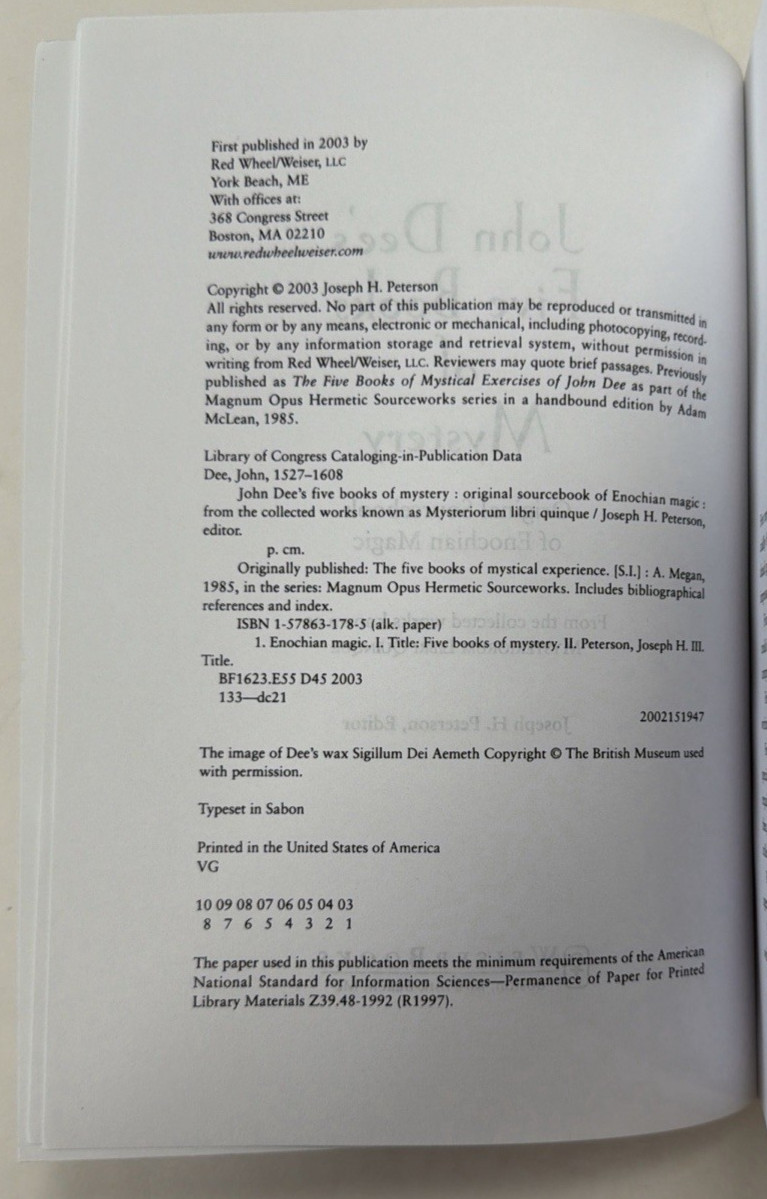 First published in 2003 by
Red Wheel/Weiser, LLC
York Beach, ME
With offices at:
368 Congress Street
Boston, MA 02210
www.redwheelweiser.com

Copyright © 2003 Joseph H. Peterson
All rights reserved. No part of this publication may be reproduced or transmitted in any form or by any means, electronic or mechanical, including photocopying, recording, or by any information storage and retrieval system, without permission in writing from Red Wheel/Weiser, LLC. Reviewers may quote brief passages. Previously published as The Five Books of Mystical Exercises of John Dee as part of the Magnum Opus Hermetic Sourceworks series in a handbound edition by Adam McLean, 1985.

Library of Congress Cataloging-in-Publication Data
Dee, John, 1527–1608
John Dee's five books of mystery : original sourcebook of Enochian magic : from the collected works known as Mysteriorum libri quinque / Joseph H. Peterson, editor.
p. cm.
Originally published: The five books of mystical experience. [S.I.] : A. Megan, 1985, in the series: Magnum Opus Hermetic Sourceworks. Includes bibliographical references and index.
ISBN 1-57863-178-5 (alk. paper)
1. Enochian magic. I. Title: Five books of mystery. II. Peterson, Joseph H. III. Title.
BF1623.E55 D45 2003
133—dc21

2002151947

The image of Dee's wax Sigillum Dei Aemeth Copyright © The British Museum used with permission.

Typeset in Sabon

Printed in the United States of America
VG

10 09 08 07 06 05 04 03
8 7 6 5 4 3 2 1

The paper used in this publication meets the minimum requirements of the American National Standard for Information Sciences—Permanence of Paper for Printed Library Materials Z39.48-1992 (R1997).